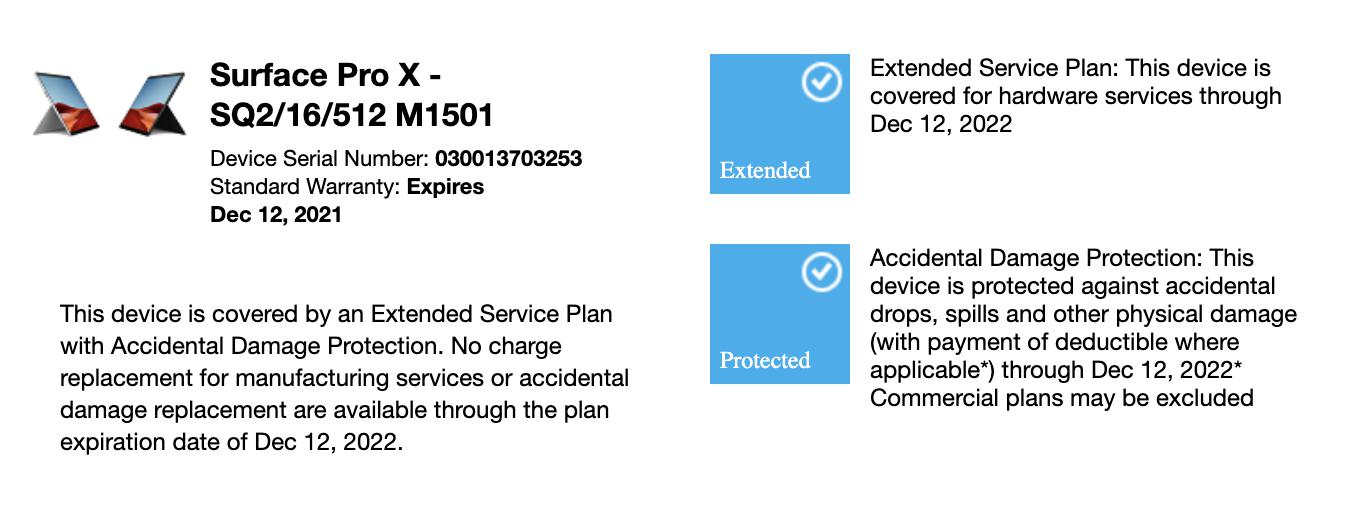 Surface Pro X - SQ2/16/512 M1501

Device Serial Number: 030013703253
Standard Warranty: Expires Dec 12, 2021

This device is covered by an Extended Service Plan with Accidental Damage Protection. No charge replacement for manufacturing services or accidental damage replacement are available through the plan expiration date of Dec 12, 2022.

Extended

Extended Service Plan: This device is covered for hardware services through Dec 12, 2022

Protected

Accidental Damage Protection: This device is protected against accidental drops, spills and other physical damage (with payment of deductible where applicable*) through Dec 12, 2022* Commercial plans may be excluded